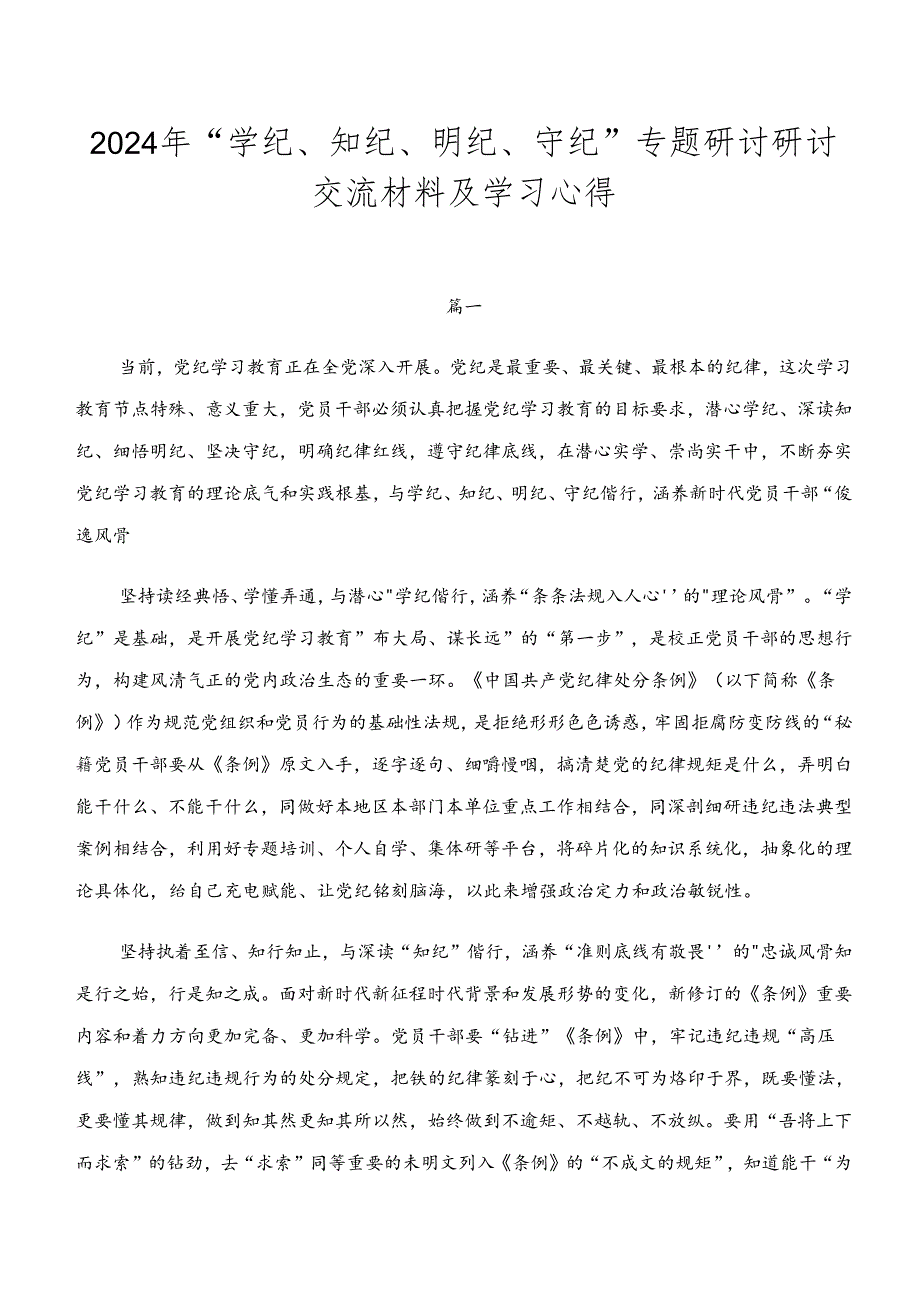 2024年“学纪、知纪、明纪、守纪”专题研讨研讨交流材料及学习心得

篇一

当前，党纪学习教育正在全党深入开展。党纪是最重要、最关键、最根本的纪律，这次学习教育节点特殊、意义重大，党员干部必须认真把握党纪学习教育的目标要求，潜心学纪、深读知纪、细悟明纪、坚决守纪，明确纪律红线，遵守纪律底线，在潜心实学、崇尚实干中，不断夯实党纪学习教育的理论底气和实践根基，与学纪、知纪、明纪、守纪偕行，涵养新时代党员干部“俊逸风骨

坚持读经典悟、学懂弄通，与潜心"学纪偕行，涵养“条条法规入人心''的"理论风骨”。“学纪”是基础，是开展党纪学习教育”布大局、谋长远”的“第一步”，是校正党员干部的思想行为，构建风清气正的党内政治生态的重要一环。《中国共产党纪律处分条例》（以下简称《条例》）作为规范党组织和党员行为的基础性法规，是拒绝形形色色诱惑，牢固拒腐防变防线的“秘籍党员干部要从《条例》原文入手，逐字逐句、细嚼慢咽，搞清楚党的纪律规矩是什么，弄明白能干什么、不能干什么，同做好本地区本部门本单位重点工作相结合，同深剖细研违纪违法典型案例相结合，利用好专题培训、个人自学、集体研等平台，将碎片化的知识系统化，抽象化的理论具体化，给自己充电赋能、让党纪铭刻脑海，以此来增强政治定力和政治敏锐性。

坚持执着至信、知行知止，与深读“知纪”偕行，涵养“准则底线有敬畏''的"忠诚风骨知是行之始，行是知之成。面对新时代新征程时代背景和发展形势的变化，新修订的《条例》重要内容和着力方向更加完备、更加科学。党员干部要“钻进”《条例》中，牢记违纪违规“高压线”，熟知违纪违规行为的处分规定，把铁的纪律篆刻于心，把纪不可为烙印于界，既要懂法，更要懂其规律，做到知其然更知其所以然，始终做到不逾矩、不越轨、不放纵。要用“吾将上下而求索”的钻劲，去“求索”同等重要的未明文列入《条例》的“不成文的规矩”，知道能干“为